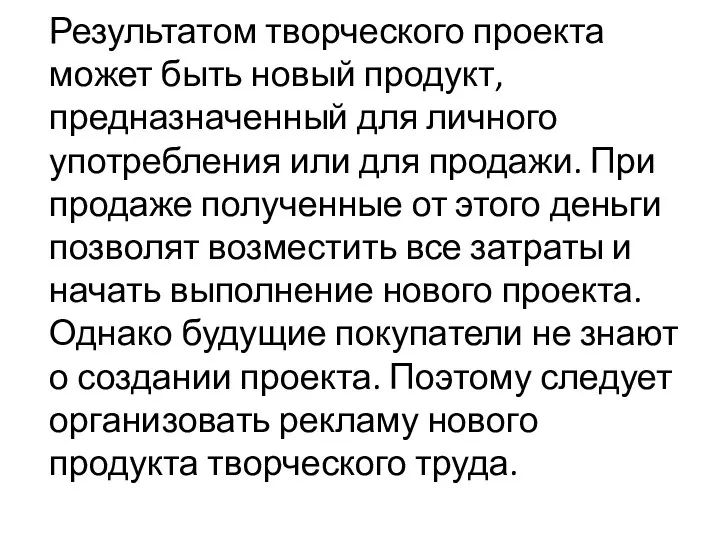 Результатом творческого проекта может быть новый продукт, предназначенный для личного употребления или для продажи. При продаже полученные от этого деньги позволят возместить все затраты и начать выполнение нового проекта. Однако будущие покупатели не знают о создании проекта. Поэтому следует организовать рекламу нового продукта творческого труда.